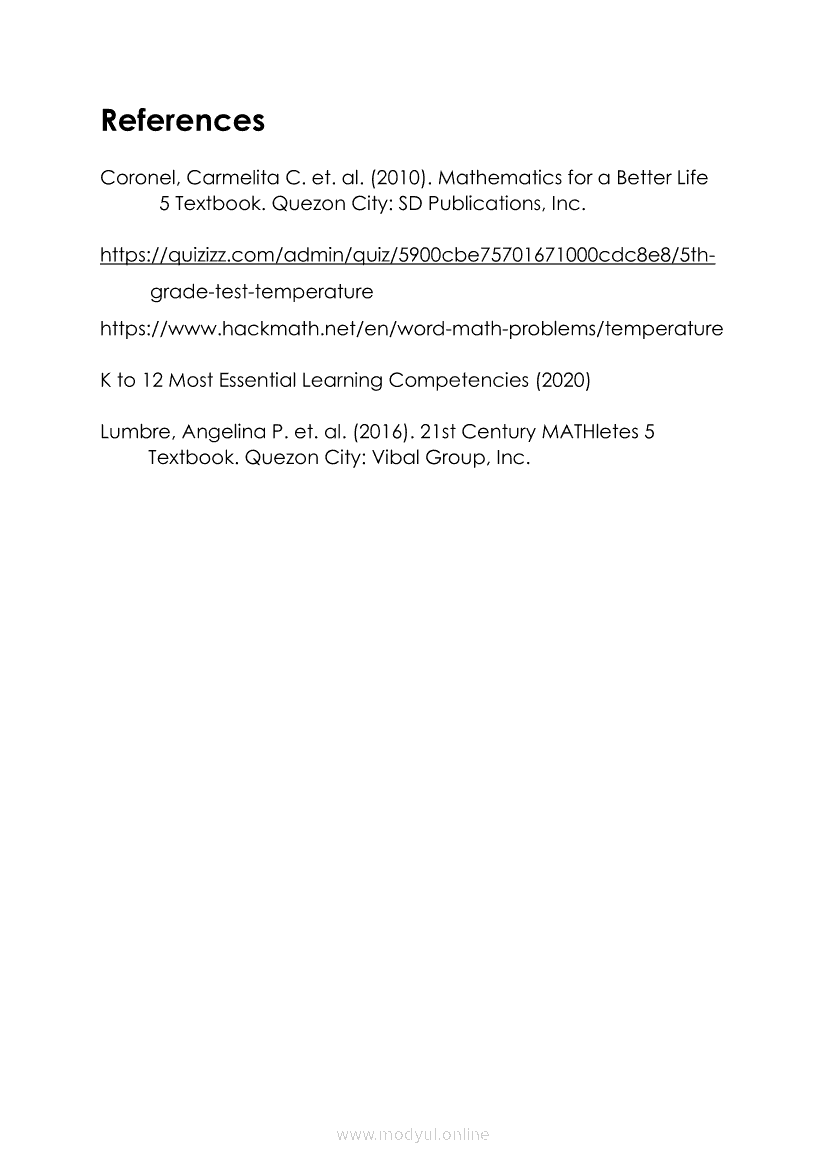 References

Coronel, Carmelita C. et. al. (2010). Mathematics for a Better Life 5 Textbook. Quezon City: SD Publications, Inc.

https://quizizz.com/admin/quiz/5900cbe75701671000cdc8e8/5th-grade-test-temperature

https://www.hackmath.net/en/word-math-problems/temperature

K to 12 Most Essential Learning Competencies (2020)

Lumbre, Angelina P. et. al. (2016). 21st Century MATHletes 5 Textbook. Quezon City: Vibal Group, Inc.

www.modyul.online